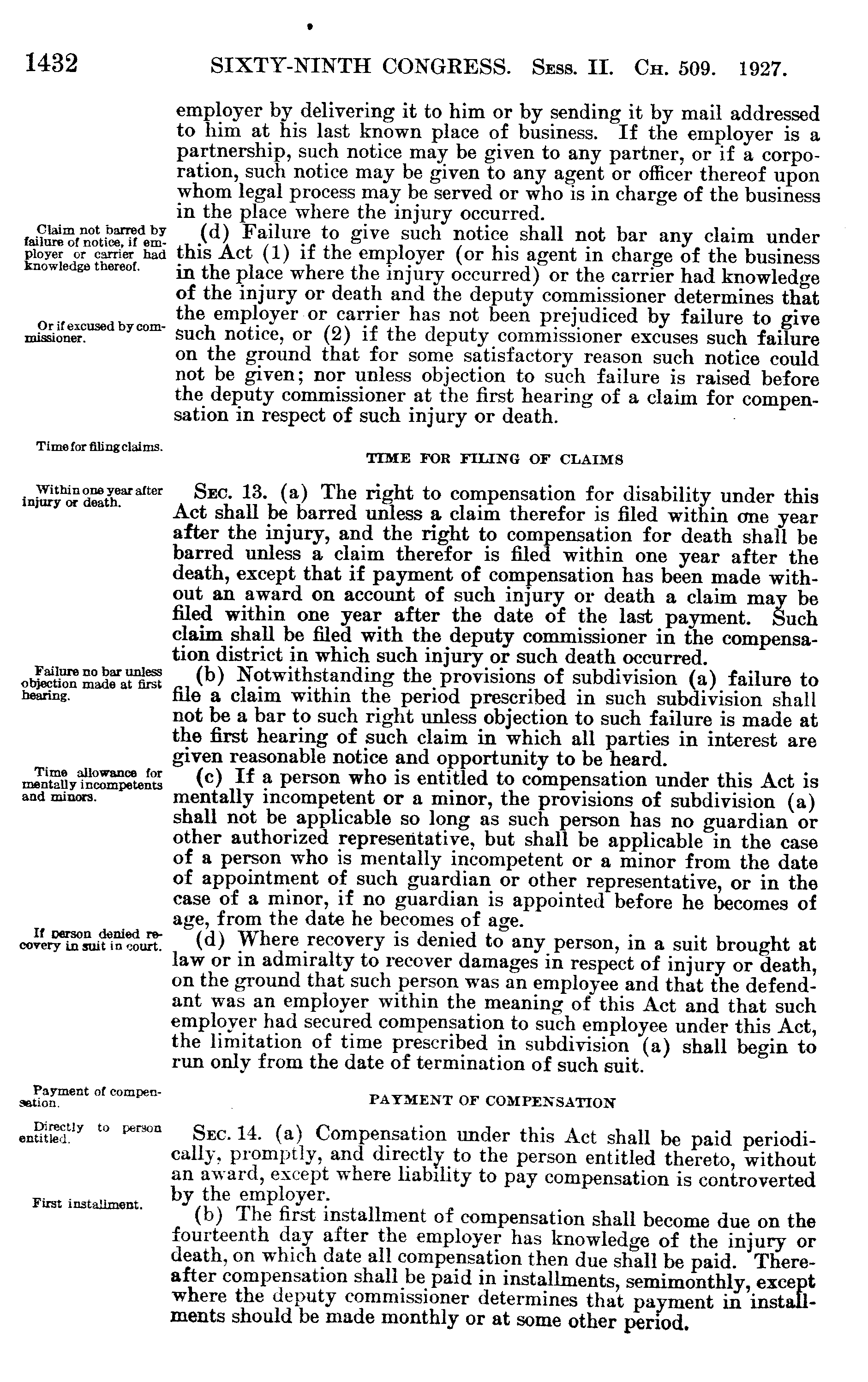 1432 SIXTY-NINTH CONGRESS. Sess. II. Ch. 509. 1927.

employer by delivering it to him or by sending it by mail addressed to him at his last known place of business. If the employer is a partnership, such notice may be given to any partner, or if a corporation, such notice may be given to any agent or officer thereof upon whom legal process may be served or who is in charge of the business in the place where the injury occurred.

Claim not barred by failure of notice, if employer or carrier had knowledge thereof.

(d) Failure to give such notice shall not bar any claim under this Act (1) if the employer (or his agent in charge of the business in the place where the injury occurred) or the carrier had knowledge of the injury or death and the deputy commissioner determines that the employer or carrier has not been prejudiced by failure to give such notice, or (2) if the deputy commissioner excuses such failure on the ground that for some satisfactory reason such notice could not be given; nor unless objection to such failure is raised before the deputy commissioner at the first hearing of a claim for compensation in respect of such injury or death.

Or if excused by commissioner.

Time for filing claims.

TIME FOR FILING OF CLAIMS

Within one year after injury or death.

Sec. 13. (a) The right to compensation for disability under this Act shall be barred unless a claim therefor is filed within one year after the injury, and the right to compensation for death shall be barred unless a claim therefor is filed within one year after the death, except that if payment of compensation has been made without an award on account of such injury or death a claim may be filed within one year after the date of the last payment. Such claim shall be filed with the deputy commissioner in the compensation district in which such injury or such death occurred.

Failure no bar unless objection made at first hearing.

(b) Notwithstanding the provisions of subdivision (a) failure to file a claim within the period prescribed in such subdivision shall not be a bar to such right unless objection to such failure is made at the first hearing of such claim in which all parties in interest are given reasonable notice and opportunity to be heard.

Time allowance for mentally incompetents and minors.

(c) If a person who is entitled to compensation under this Act is mentally incompetent or a minor, the provisions of subdivision (a) shall not be applicable so long as such person has no guardian or other authorized representative, but shall be applicable in the case of a person who is mentally incompetent or a minor from the date of appointment of such guardian or other representative, or in the case of a minor, if no guardian is appointed before he becomes of age, from the date he becomes of age.

If person denied recovery in suit in court.

(d) Where recovery is denied to any person, in a suit brought at law or in admiralty to recover damages in respect of injury or death, on the ground that such person was an employee and that the defendant was an employer within the meaning of this Act and that such employer had secured compensation to such employee under this Act, the limitation of time prescribed in subdivision (a) shall begin to run only from the date of termination of such suit.

Payment of compensation.

PAYMENT OF COMPENSATION

Directly to person entitled.

Sec. 14. (a) Compensation under this Act shall be paid periodically, promptly, and directly to the person entitled thereto, without an award, except where liability to pay compensation is controverted by the employer.

First installment.

(b) The first installment of compensation shall become due on the fourteenth day after the employer has knowledge of the injury or death, on which date all compensation then due shall be paid. Thereafter compensation shall be paid in installments, semimonthly, except where the deputy commissioner determines that payment in installments should be made monthly or at some other period.